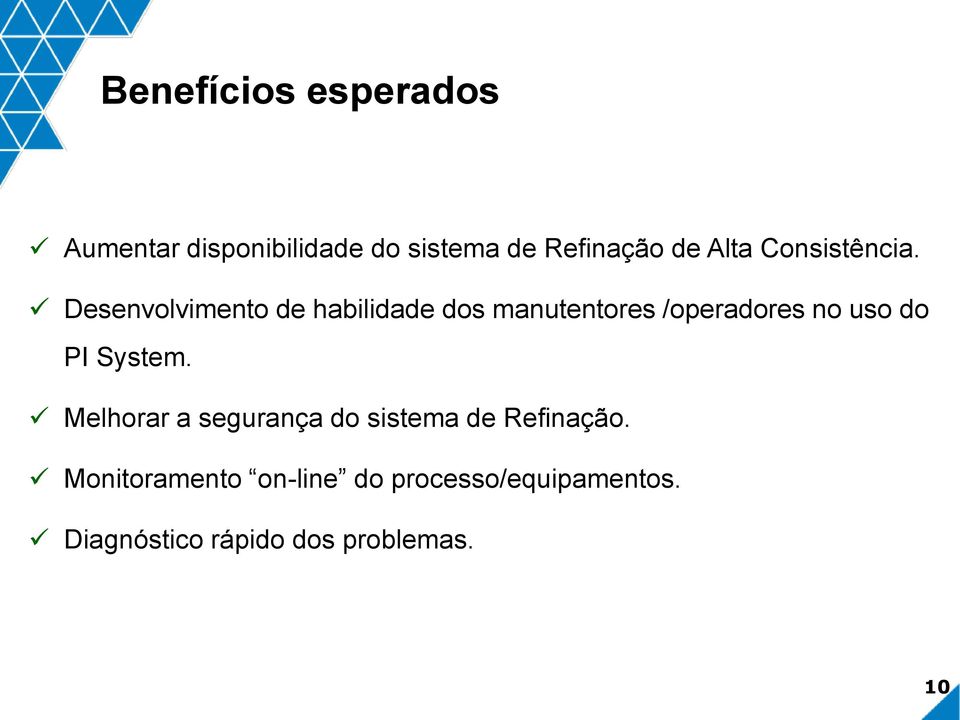 Benefícios esperados

✓ Aumentar disponibilidade do sistema de Refinação de Alta Consistência.

✓ Desenvolvimento de habilidade dos manutentores /operadores no uso do PI System.

✓ Melhorar a segurança do sistema de Refinação.

✓ Monitoramento “on-line” do processo/equipamentos.

✓ Diagnóstico rápido dos problemas.

10